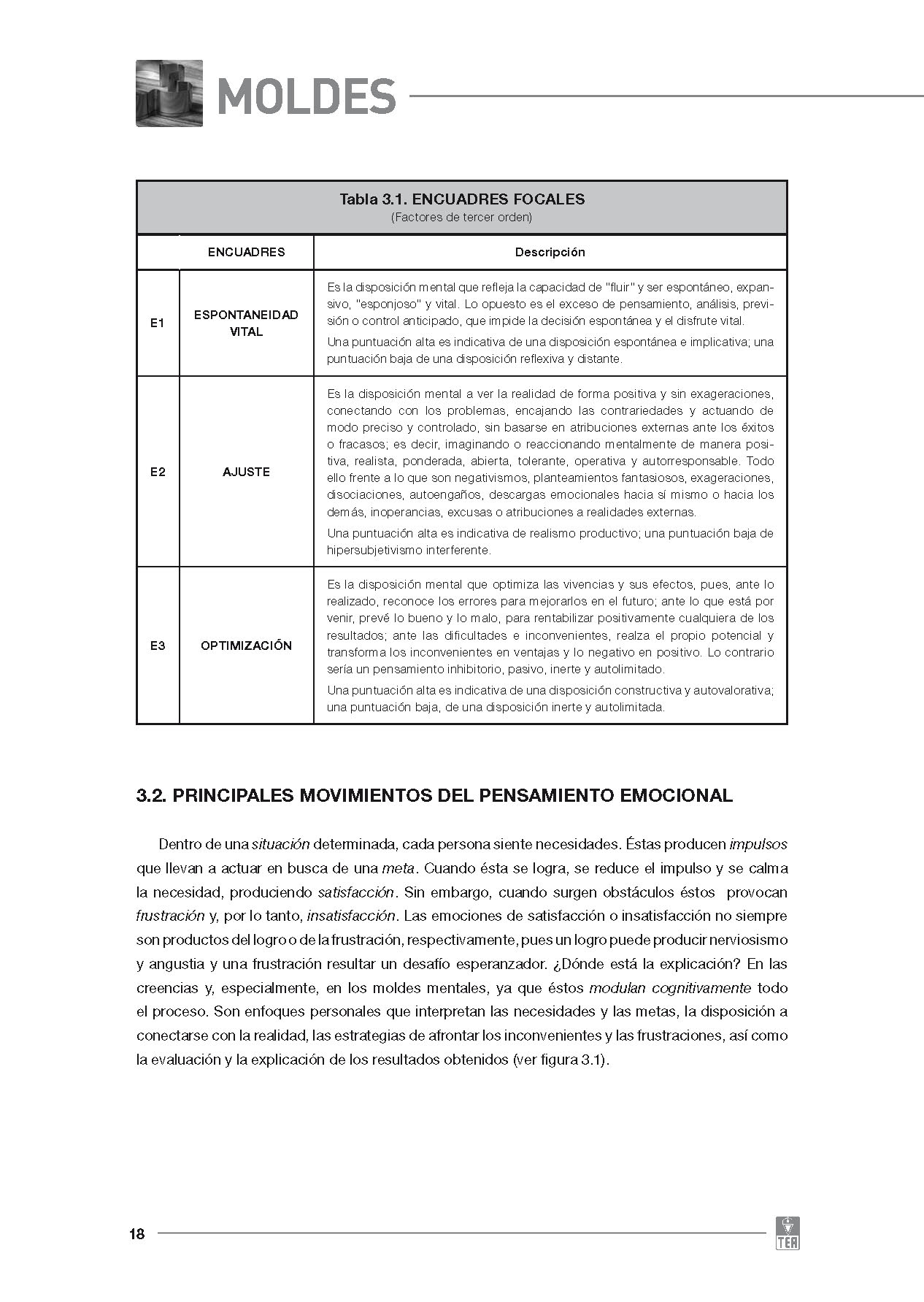 MOLDES

Tabla 3.1. ENCUADRES FOCALES
(Factores de tercer orden)

| | ENCUADRES | Descripción |
|---|---|---|
| E1 | ESPONTANEIDAD VITAL | Es la disposición mental que refleja la capacidad de "fluir" y ser espontáneo, expansivo, "esponjoso" y vital. Lo opuesto es el exceso de pensamiento, análisis, previsión o control anticipado, que impide la decisión espontánea y el disfrute vital. Una puntuación alta es indicativa de una disposición espontánea e implicativa; una puntuación baja de una disposición reflexiva y distante. |
| E2 | AJUSTE | Es la disposición mental a ver la realidad de forma positiva y sin exageraciones, conectando con los problemas, encajando las contrariedades y actuando de modo preciso y controlado, sin basarse en atribuciones externas ante los éxitos o fracasos; es decir, imaginando o reaccionando mentalmente de manera positiva, realista, ponderada, abierta, tolerante, operativa y autorresponsable. Todo ello frente a lo que son negativismos, planteamientos fantasiosos, exageraciones, disociaciones, autoengaños, descargas emocionales hacia sí mismo o hacia los demás, inoperancias, excusas o atribuciones a realidades externas. Una puntuación alta es indicativa de realismo productivo; una puntuación baja de hipersubjetivismo interferente. |
| E3 | OPTIMIZACIÓN | Es la disposición mental que optimiza las vivencias y sus efectos, pues, ante lo realizado, reconoce los errores para mejorarlos en el futuro; ante lo que está por venir, prevé lo bueno y lo malo, para rentabilizar positivamente cualquiera de los resultados; ante las dificultades e inconvenientes, realza el propio potencial y transforma los inconvenientes en ventajas y lo negativo en positivo. Lo contrario sería un pensamiento inhibitorio, pasivo, inerte y autolimitado. Una puntuación alta es indicativa de una disposición constructiva y autovalorativa; una puntuación baja, de una disposición inerte y autolimitada. |

3.2. PRINCIPALES MOVIMIENTOS DEL PENSAMIENTO EMOCIONAL

Dentro de una situación determinada, cada persona siente necesidades. Éstas producen impulsos que llevan a actuar en busca de una meta. Cuando ésta se logra, se reduce el impulso y se calma la necesidad, produciendo satisfacción. Sin embargo, cuando surgen obstáculos éstos provocan frustración y, por lo tanto, insatisfacción. Las emociones de satisfacción o insatisfacción no siempre son productos del logro o de la frustración, respectivamente, pues un logro puede producir nerviosismo y angustia y una frustración resultar un desafío esperanzador. ¿Dónde está la explicación? En las creencias y, especialmente, en los moldes mentales, ya que éstos modulan cognitivamente todo el proceso. Son enfoques personales que interpretan las necesidades y las metas, la disposición a conectarse con la realidad, las estrategias de afrontar los inconvenientes y las frustraciones, así como la evaluación y la explicación de los resultados obtenidos (ver figura 3.1).

18

TEA